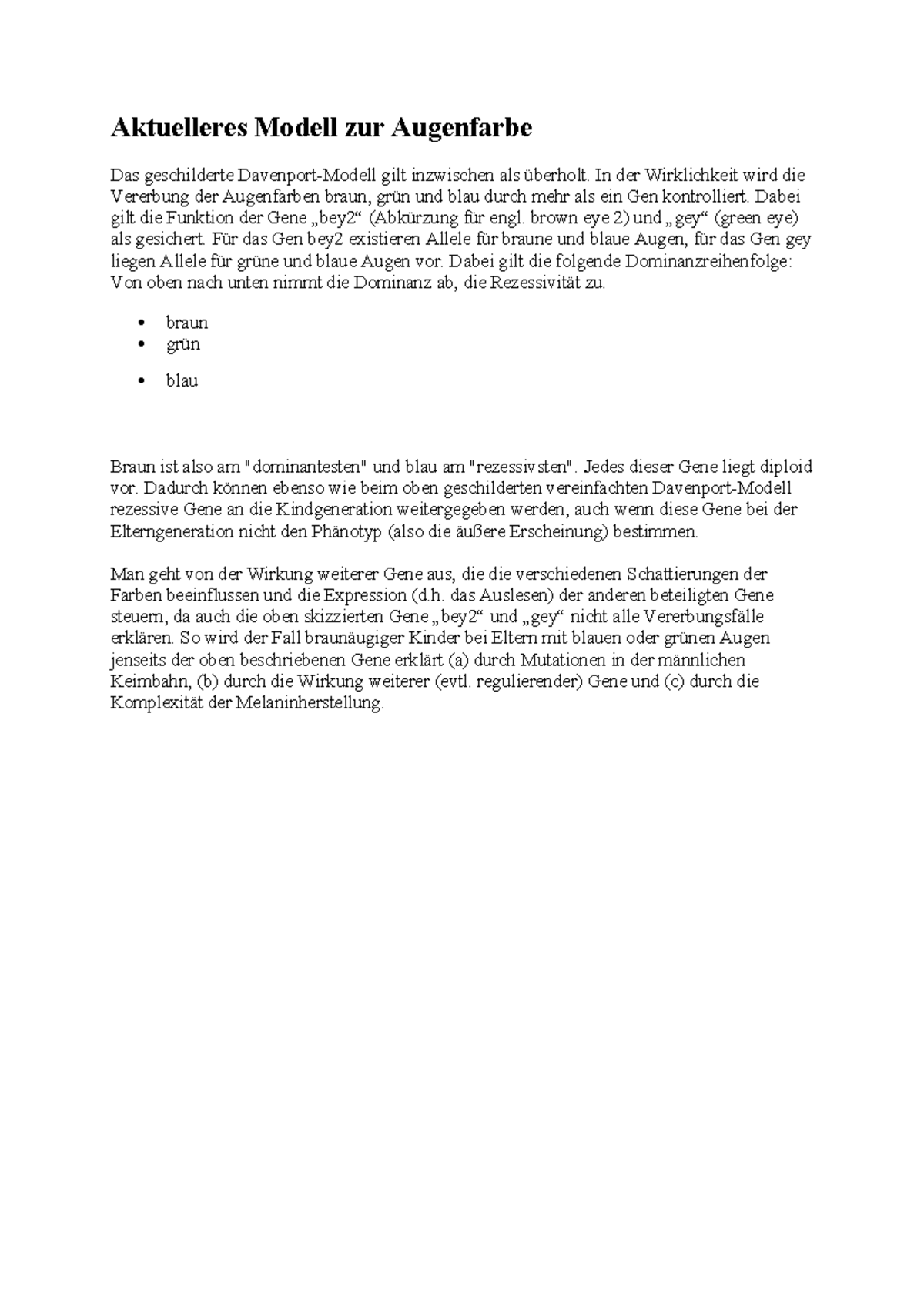 Aktuelleres Modell zur Augenfarbe

Das geschilderte Davenport-Modell gilt inzwischen als überholt. In der Wirklichkeit wird die Vererbung der Augenfarben braun, grün und blau durch mehr als ein Gen kontrolliert. Dabei gilt die Funktion der Gene „bey2“ (Abkürzung für engl. brown eye 2) und „gey“ (green eye) als gesichert. Für das Gen bey2 existieren Allele für braune und blaue Augen, für das Gen gey liegen Allele für grüne und blaue Augen vor. Dabei gilt die folgende Dominanzreihenfolge: Von oben nach unten nimmt die Dominanz ab, die Rezessivität zu.

• braun
• grün
• blau

Braun ist also am "dominantesten" und blau am "rezessivsten". Jedes dieser Gene liegt diploid vor. Dadurch können ebenso wie beim oben geschilderten vereinfachten Davenport-Modell rezessive Gene an die Kindgeneration weitergegeben werden, auch wenn diese Gene bei der Elterngeneration nicht den Phänotyp (also die äußere Erscheinung) bestimmen.

Man geht von der Wirkung weiterer Gene aus, die die verschiedenen Schattierungen der Farben beeinflussen und die Expression (d.h. das Auslesen) der anderen beteiligten Gene steuern, da auch die oben skizzierten Gene „bey2“ und „gey“ nicht alle Vererbungsfälle erklären. So wird der Fall braunäugiger Kinder bei Eltern mit blauen oder grünen Augen jenseits der oben beschriebenen Gene erklärt (a) durch Mutationen in der männlichen Keimbahn, (b) durch die Wirkung weiterer (evtl. regulierender) Gene und (c) durch die Komplexität der Melaninherstellung.